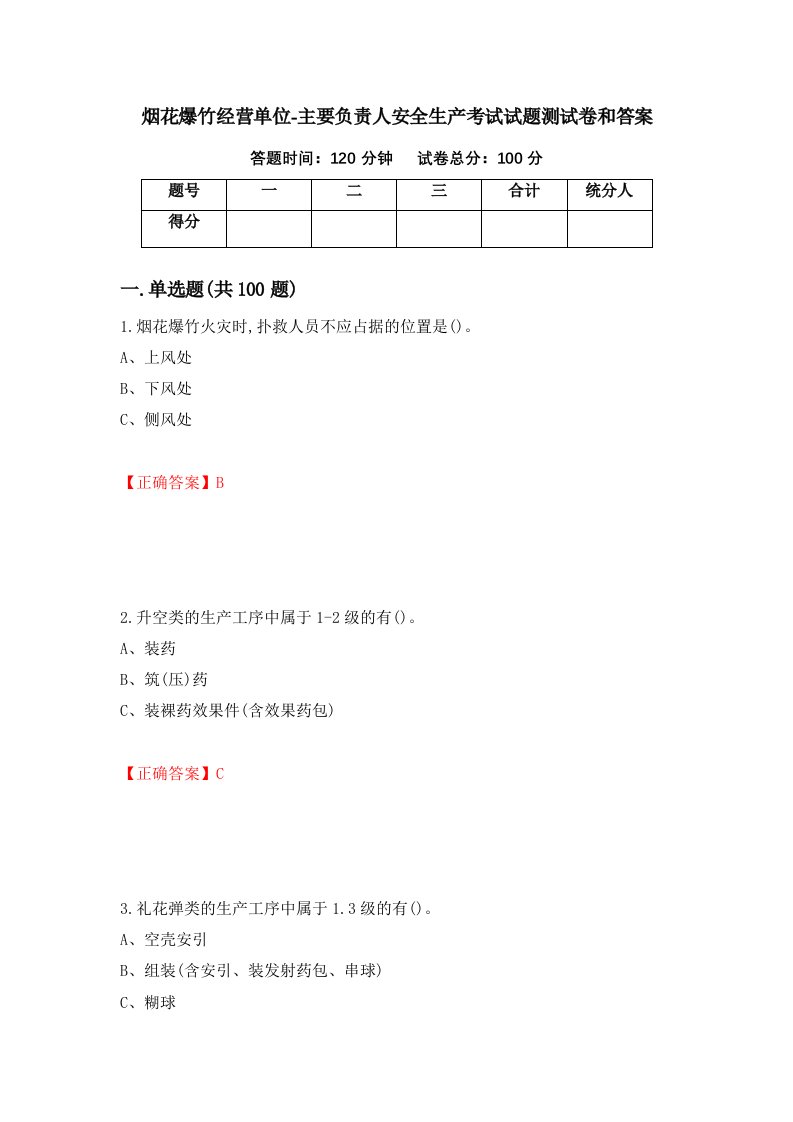 烟花爆竹经营单位-主要负责人安全生产考试试题测试卷和答案

答题时间：120 分钟　　试卷总分：100 分

| 题号 | 一 | 二 | 三 | 合计 | 统分人 |
|---|---|---|---|---|---|
| 得分 | | | | | |

一.单选题(共 100 题)

1.烟花爆竹火灾时,扑救人员不应占据的位置是()。

A、上风处

B、下风处

C、侧风处

【正确答案】B

2.升空类的生产工序中属于 1-2 级的有()。

A、装药

B、筑(压)药

C、装裸药效果件(含效果药包)

【正确答案】C

3.礼花弹类的生产工序中属于 1.3 级的有()。

A、空壳安引

B、组装(含安引、装发射药包、串球)

C、糊球